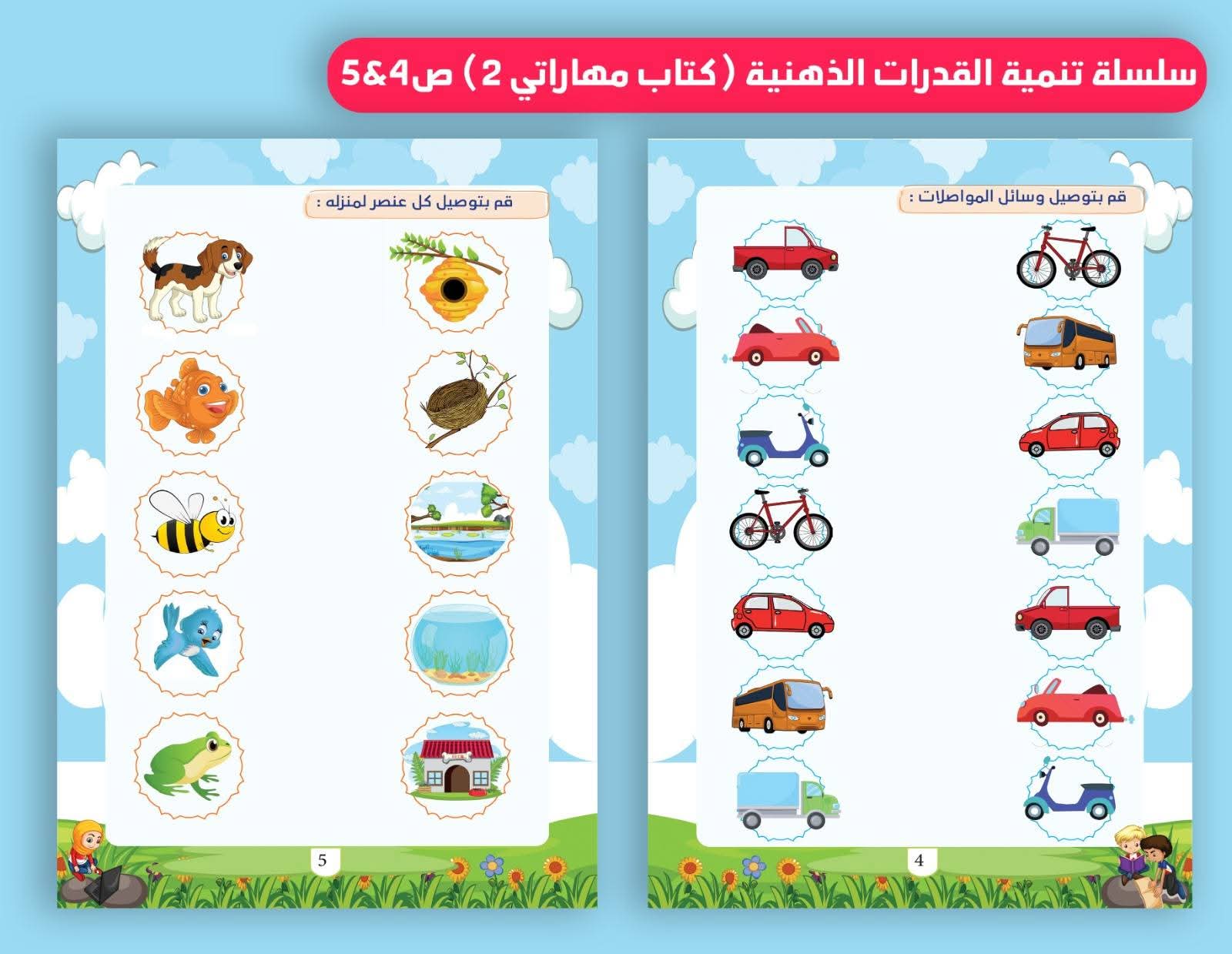 سلسلة تنمية القدرات الذهنية (كتاب مهاراتي 2) ص4&5

قم بتوصيل وسائل المواصلات :

4

قم بتوصيل كل عنصر لمنزله :

5